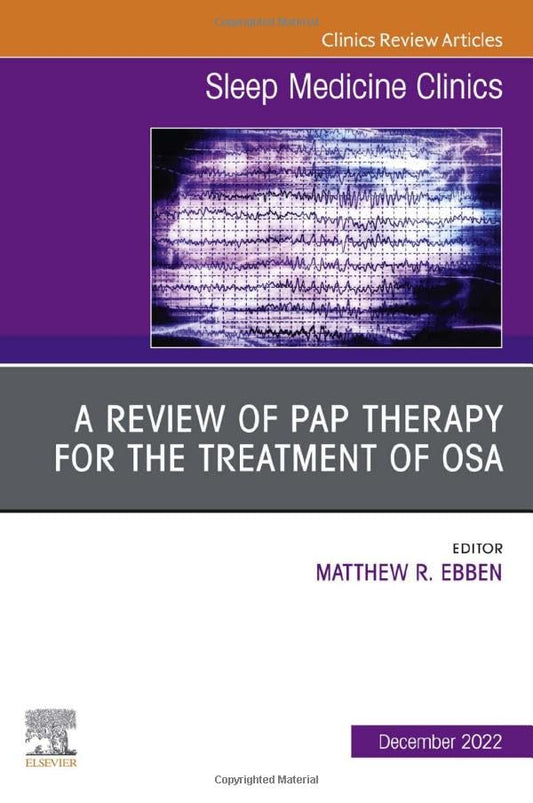 Clinics Review Articles

Sleep Medicine Clinics

A REVIEW OF PAP THERAPY FOR THE TREATMENT OF OSA

EDITOR
MATTHEW R. EBBEN

ELSEVIER

December 2022

Copyrighted Material